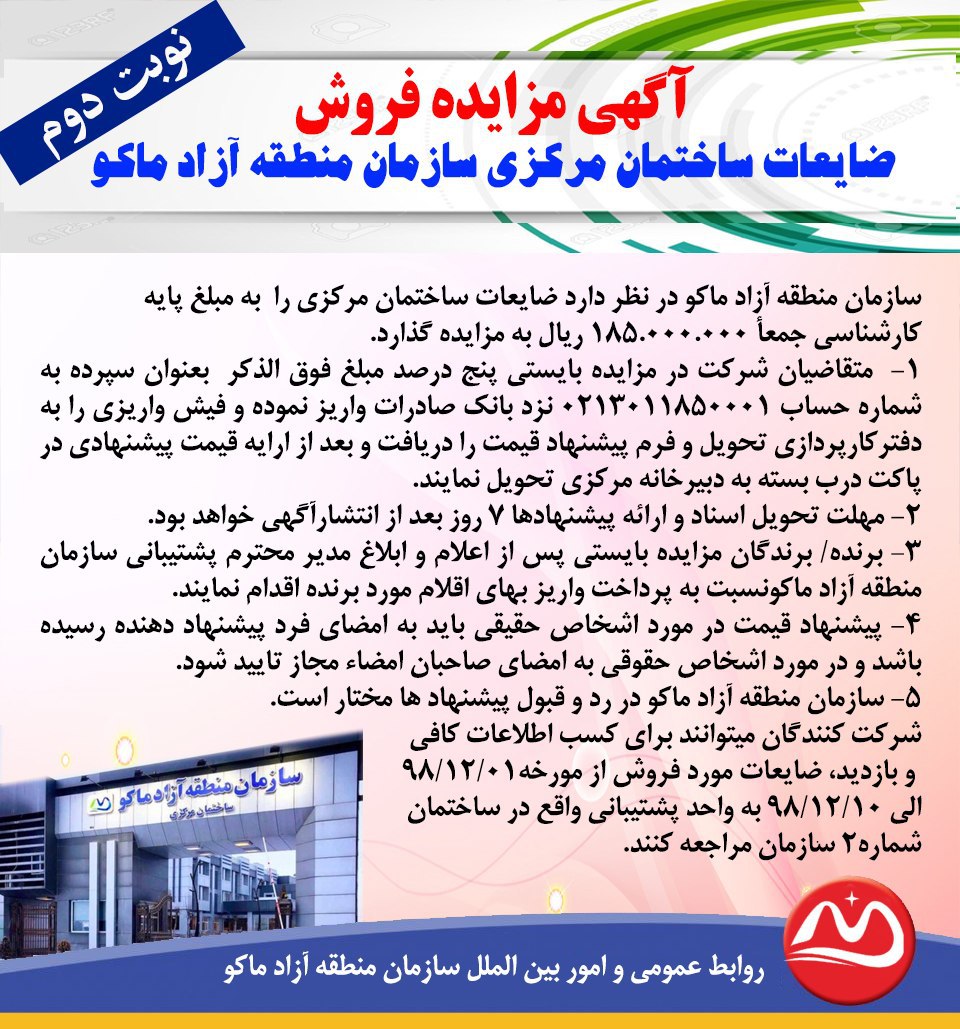 نوبت دوم

آگهی مزایده فروش
ضایعات ساختمان مرکزی سازمان منطقه آزاد ماکو

سازمان منطقه آزاد ماکو در نظر دارد ضایعات ساختمان مرکزی را به مبلغ پایه کارشناسی جمعاً ۱۸۵.۰۰۰.۰۰۰ ریال به مزایده گذارد.
۱- متقاضیان شرکت در مزایده بایستی پنج درصد مبلغ فوق الذکر بعنوان سپرده به شماره حساب ۰۲۱۳۰۱۱۸۵۰۰۰۱ نزد بانک صادرات واریز نموده و فیش واریزی را به دفترکارپردازی تحویل و فرم پیشنهاد قیمت را دریافت و بعد از ارایه قیمت پیشنهادی در پاکت درب بسته به دبیرخانه مرکزی تحویل نمایند.
۲- مهلت تحویل اسناد و ارائه پیشنهادها ۷ روز بعد از انتشارآگهی خواهد بود.
۳- برنده/ برندگان مزایده بایستی پس از اعلام و ابلاغ مدیر محترم پشتیبانی سازمان منطقه آزاد ماکونسبت به پرداخت واریز بهای اقلام مورد برنده اقدام نمایند.
۴- پیشنهاد قیمت در مورد اشخاص حقیقی باید به امضای فرد پیشنهاد دهنده رسیده باشد و در مورد اشخاص حقوقی به امضای صاحبان امضاء مجاز تایید شود.
۵- سازمان منطقه آزاد ماکو در رد و قبول پیشنهاد ها مختار است.
شرکت کنندگان میتوانند برای کسب اطلاعات کافی و بازدید، ضایعات مورد فروش از مورخه۹۸/۱۲/۰۱ الی ۹۸/۱۲/۱۰ به واحد پشتیبانی واقع در ساختمان شماره۲ سازمان مراجعه کنند.

سازمان منطقه آزاد ماکو
ساختمان مرکزی

روابط عمومی و امور بین الملل سازمان منطقه آزاد ماکو